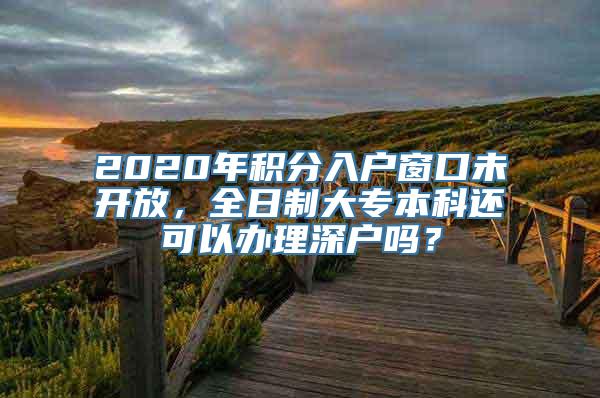 2020年积分入户窗口未开放，全日制大专本科还可以办理深户吗？